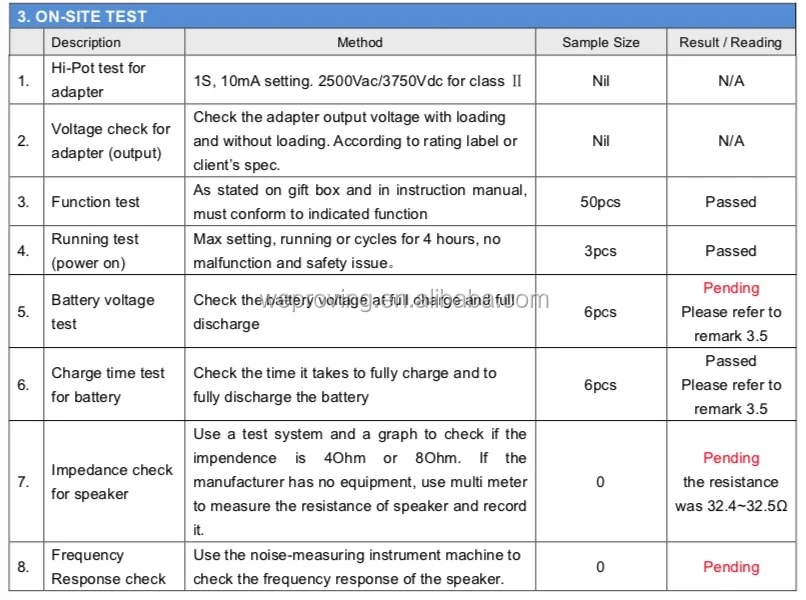 3. ON-SITE TEST

|  | Description | Method | Sample Size | Result / Reading |
|---|---|---|---|---|
| 1. | Hi-Pot test for adapter | 1S, 10mA setting. 2500Vac/3750Vdc for class Ⅱ | Nil | N/A |
| 2. | Voltage check for adapter (output) | Check the adapter output voltage with loading and without loading. According to rating label or client's spec. | Nil | N/A |
| 3. | Function test | As stated on gift box and in instruction manual, must conform to indicated function | 50pcs | Passed |
| 4. | Running test (power on) | Max setting, running or cycles for 4 hours, no malfunction and safety issue。 | 3pcs | Passed |
| 5. | Battery voltage test | Check the battery voltage at full charge and full discharge | 6pcs | Pending Please refer to remark 3.5 |
| 6. | Charge time test for battery | Check the time it takes to fully charge and to fully discharge the battery | 6pcs | Passed Please refer to remark 3.5 |
| 7. | Impedance check for speaker | Use a test system and a graph to check if the impendence is 4Ohm or 8Ohm. If the manufacturer has no equipment, use multi meter to measure the resistance of speaker and record it. | 0 | Pending the resistance was 32.4~32.5Ω |
| 8. | Frequency Response check | Use the noise-measuring instrument machine to check the frequency response of the speaker. | 0 | Pending |

waproving.en.alibaba.com